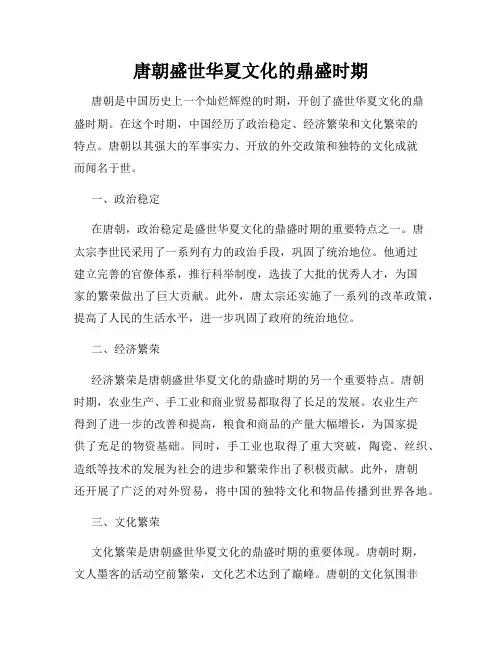 唐朝盛世华夏文化的鼎盛时期

唐朝是中国历史上一个灿烂辉煌的时期，开创了盛世华夏文化的鼎盛时期。在这个时期，中国经历了政治稳定、经济繁荣和文化繁荣的特点。唐朝以其强大的军事实力、开放的外交政策和独特的文化成就而闻名于世。

一、政治稳定

在唐朝，政治稳定是盛世华夏文化的鼎盛时期的重要特点之一。唐太宗李世民采用了一系列有力的政治手段，巩固了统治地位。他通过建立完善的官僚体系，推行科举制度，选拔了大批的优秀人才，为国家的繁荣做出了巨大贡献。此外，唐太宗还实施了一系列的改革政策，提高了人民的生活水平，进一步巩固了政府的统治地位。

二、经济繁荣

经济繁荣是唐朝盛世华夏文化的鼎盛时期的另一个重要特点。唐朝时期，农业生产、手工业和商业贸易都取得了长足的发展。农业生产得到了进一步的改善和提高，粮食和商品的产量大幅增长，为国家提供了充足的物资基础。同时，手工业也取得了重大突破，陶瓷、丝织、造纸等技术的发展为社会的进步和繁荣作出了积极贡献。此外，唐朝还开展了广泛的对外贸易，将中国的独特文化和物品传播到世界各地。

三、文化繁荣

文化繁荣是唐朝盛世华夏文化的鼎盛时期的重要体现。唐朝时期，文人墨客的活动空前繁荣，文化艺术达到了巅峰。唐朝的文化氛围非